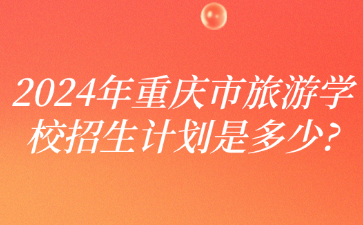 2024年重庆市旅游学校招生计划是多少?